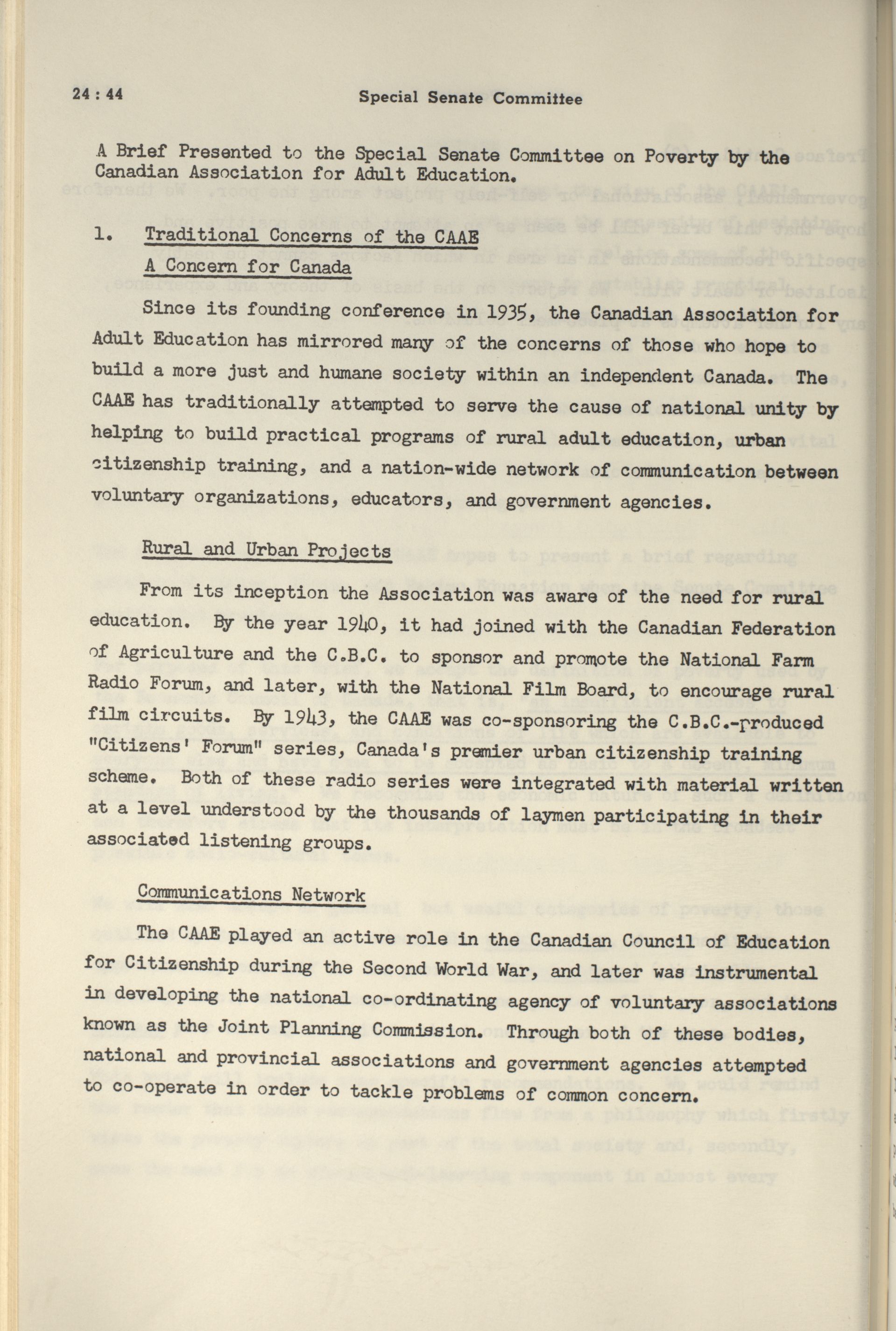 24 : 44

Special Senate Committee

A Brief Presented to the Special Senate Committee on Poverty by the Canadian Association for Adult Education.

1. Traditional Concerns of the CAAE

A Concern for Canada

Since its founding conference in 1935, the Canadian Association for Adult Education has mirrored many of the concerns of those who hope to build a more just and humane society within an independent Canada. The CAAE has traditionally attempted to serve the cause of national unity by helping to build practical programs of rural adult education, urban citizenship training, and a nation-wide network of communication between voluntary organizations, educators, and government agencies.

Rural and Urban Projects

From its inception the Association was aware of the need for rural education. By the year 1940, it had joined with the Canadian Federation of Agriculture and the C.B.C. to sponsor and promote the National Farm Radio Forum, and later, with the National Film Board, to encourage rural film circuits. By 1943, the CAAE was co-sponsoring the C.B.C.-produced "Citizens' Forum" series, Canada's premier urban citizenship training scheme. Both of these radio series were integrated with material written at a level understood by the thousands of laymen participating in their associated listening groups.

Communications Network

The CAAE played an active role in the Canadian Council of Education for Citizenship during the Second World War, and later was instrumental in developing the national co-ordinating agency of voluntary associations known as the Joint Planning Commission. Through both of these bodies, national and provincial associations and government agencies attempted to co-operate in order to tackle problems of common concern.